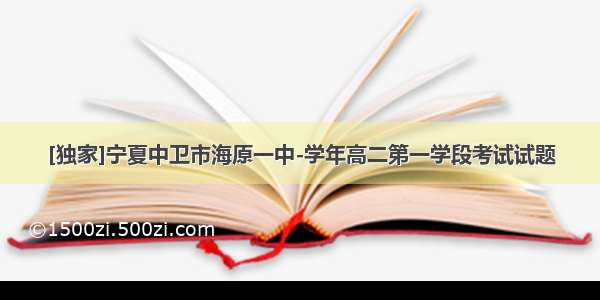 [独家]宁夏中卫市海原一中-学年高二第一学段考试试题

©1500zi.500zi.com